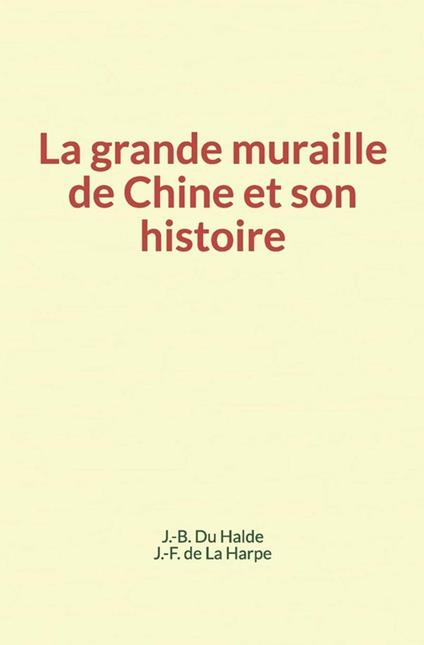 La grande muraille de Chine et son histoire

J.-B. Du Halde
J.-F. de La Harpe